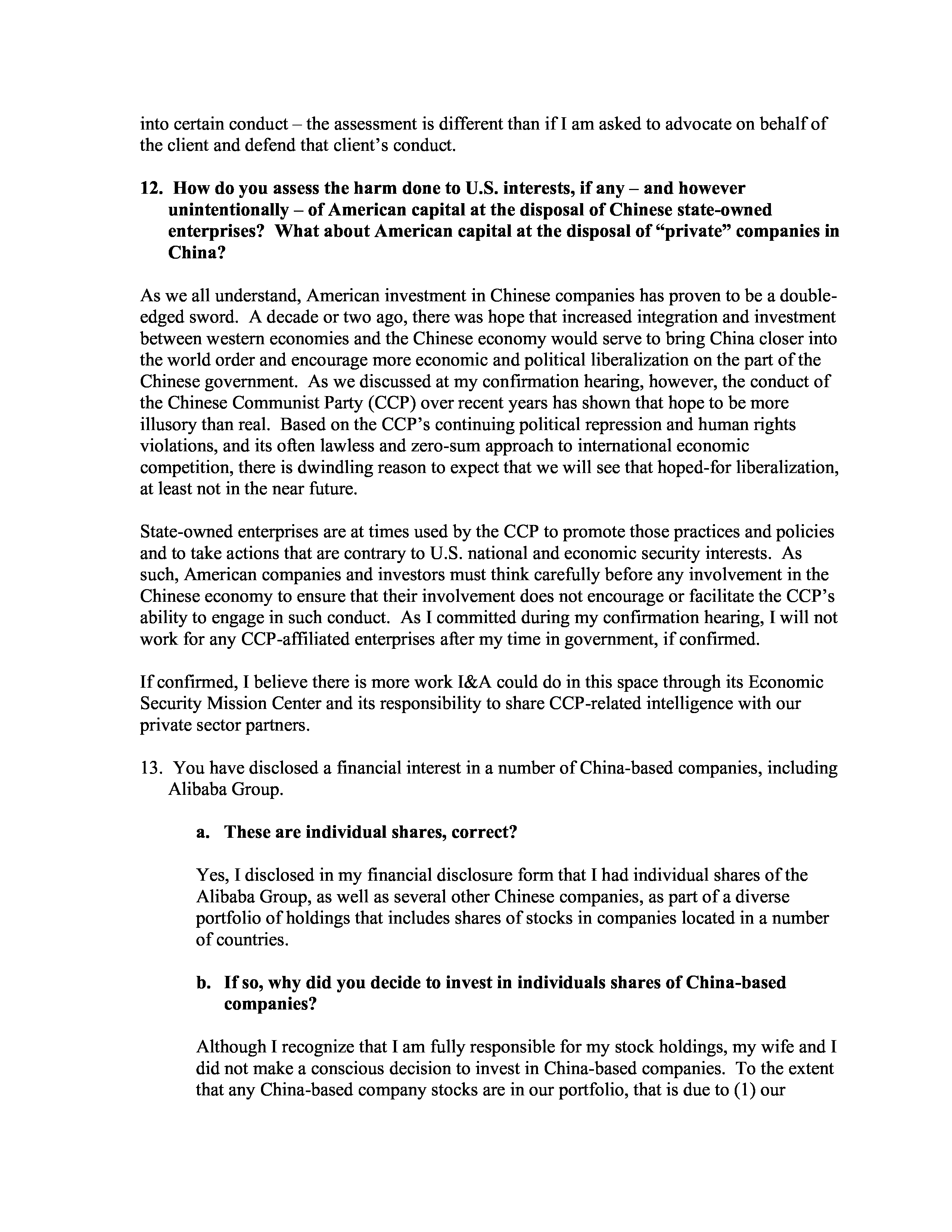 into certain conduct – the assessment is different than if I am asked to advocate on behalf of the client and defend that client's conduct.

12. How do you assess the harm done to U.S. interests, if any – and however unintentionally – of American capital at the disposal of Chinese state-owned enterprises? What about American capital at the disposal of "private" companies in China?

As we all understand, American investment in Chinese companies has proven to be a double-edged sword. A decade or two ago, there was hope that increased integration and investment between western economies and the Chinese economy would serve to bring China closer into the world order and encourage more economic and political liberalization on the part of the Chinese government. As we discussed at my confirmation hearing, however, the conduct of the Chinese Communist Party (CCP) over recent years has shown that hope to be more illusory than real. Based on the CCP's continuing political repression and human rights violations, and its often lawless and zero-sum approach to international economic competition, there is dwindling reason to expect that we will see that hoped-for liberalization, at least not in the near future.

State-owned enterprises are at times used by the CCP to promote those practices and policies and to take actions that are contrary to U.S. national and economic security interests. As such, American companies and investors must think carefully before any involvement in the Chinese economy to ensure that their involvement does not encourage or facilitate the CCP's ability to engage in such conduct. As I committed during my confirmation hearing, I will not work for any CCP-affiliated enterprises after my time in government, if confirmed.

If confirmed, I believe there is more work I&A could do in this space through its Economic Security Mission Center and its responsibility to share CCP-related intelligence with our private sector partners.

13. You have disclosed a financial interest in a number of China-based companies, including Alibaba Group.

a. These are individual shares, correct?

Yes, I disclosed in my financial disclosure form that I had individual shares of the Alibaba Group, as well as several other Chinese companies, as part of a diverse portfolio of holdings that includes shares of stocks in companies located in a number of countries.

b. If so, why did you decide to invest in individuals shares of China-based companies?

Although I recognize that I am fully responsible for my stock holdings, my wife and I did not make a conscious decision to invest in China-based companies. To the extent that any China-based company stocks are in our portfolio, that is due to (1) our